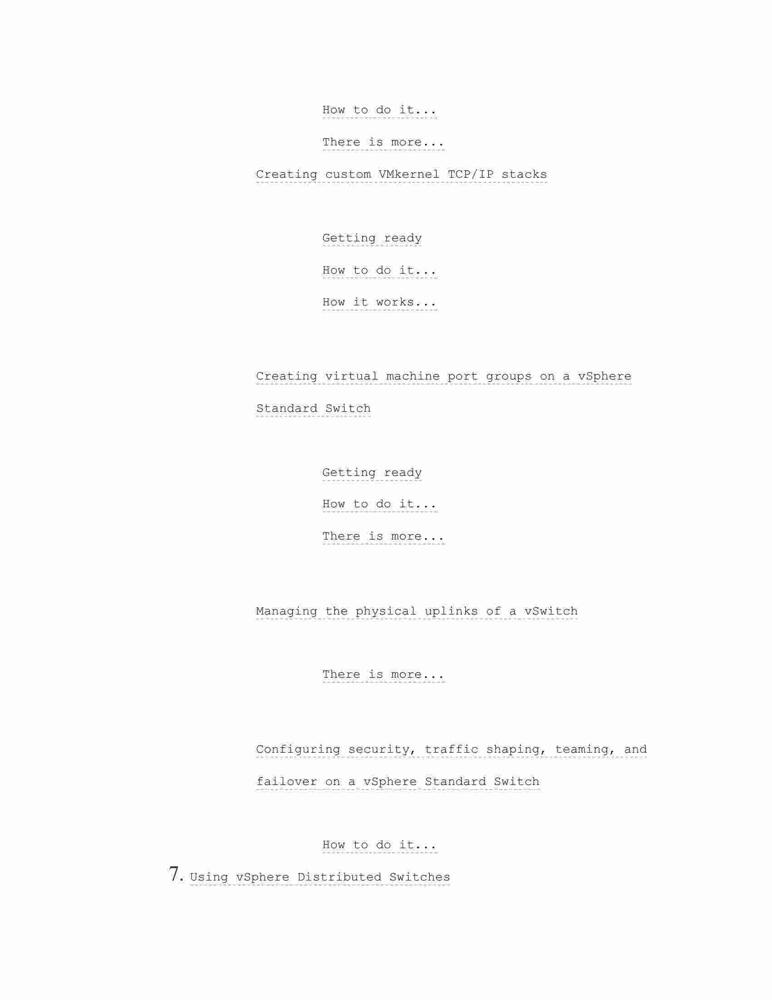 How to do it...

There is more...

Creating custom VMkernel TCP/IP stacks

Getting ready

How to do it...

How it works...

Creating virtual machine port groups on a vSphere Standard Switch

Getting ready

How to do it...

There is more...

Managing the physical uplinks of a vSwitch

There is more...

Configuring security, traffic shaping, teaming, and failover on a vSphere Standard Switch

How to do it...

7. Using vSphere Distributed Switches